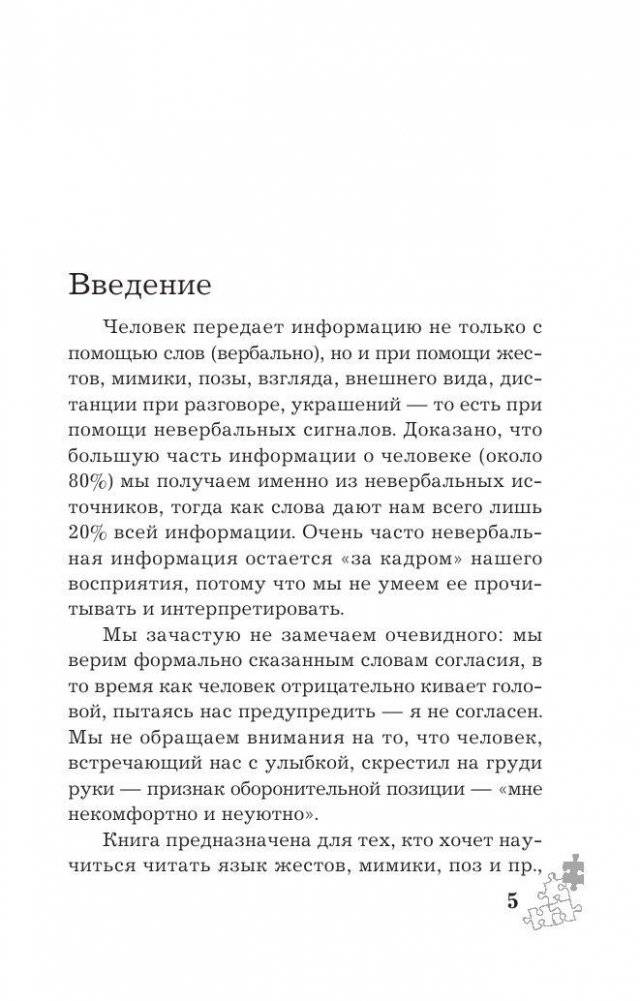 Введение

Человек передает информацию не только с помощью слов (вербально), но и при помощи жестов, мимики, позы, взгляда, внешнего вида, дистанции при разговоре, украшений — то есть при помощи невербальных сигналов. Доказано, что большую часть информации о человеке (около 80%) мы получаем именно из невербальных источников, тогда как слова дают нам всего лишь 20% всей информации. Очень часто невербальная информация остается «за кадром» нашего восприятия, потому что мы не умеем ее прочитывать и интерпретировать.

Мы зачастую не замечаем очевидного: мы верим формально сказанным словам согласия, в то время как человек отрицательно кивает головой, пытаясь нас предупредить — я не согласен. Мы не обращаем внимания на то, что человек, встречающий нас с улыбкой, скрестил на груди руки — признак оборонительной позиции — «мне некомфортно и неуютно».

Книга предназначена для тех, кто хочет научиться читать язык жестов, мимики, поз и пр.,

5